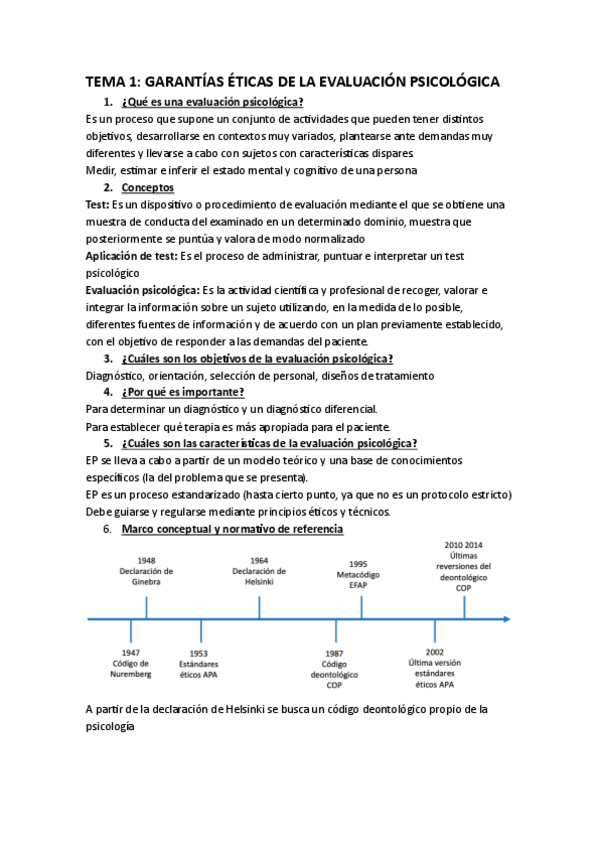 TEMA 1: GARANTÍAS ÉTICAS DE LA EVALUACIÓN PSICOLÓGICA

1. ¿Qué es una evaluación psicológica?

Es un proceso que supone un conjunto de actividades que pueden tener distintos objetivos, desarrollarse en contextos muy variados, plantearse ante demandas muy diferentes y llevarse a cabo con sujetos con características dispares.
Medir, estimar e inferir el estado mental y cognitivo de una persona

2. Conceptos

Test: Es un dispositivo o procedimiento de evaluación mediante el que se obtiene una muestra de conducta del examinado en un determinado dominio, muestra que posteriormente se puntúa y valora de modo normalizado
Aplicación de test: Es el proceso de administrar, puntuar e interpretar un test psicológico
Evaluación psicológica: Es la actividad científica y profesional de recoger, valorar e integrar la información sobre un sujeto utilizando, en la medida de lo posible, diferentes fuentes de información y de acuerdo con un plan previamente establecido, con el objetivo de responder a las demandas del paciente.

3. ¿Cuáles son los objetivos de la evaluación psicológica?

Diagnóstico, orientación, selección de personal, diseños de tratamiento

4. ¿Por qué es importante?

Para determinar un diagnóstico y un diagnóstico diferencial.
Para establecer qué terapia es más apropiada para el paciente.

5. ¿Cuáles son las características de la evaluación psicológica?

EP se lleva a cabo a partir de un modelo teórico y una base de conocimientos específicos (la del problema que se presenta).
EP es un proceso estandarizado (hasta cierto punto, ya que no es un protocolo estricto)
Debe guiarse y regularse mediante principios éticos y técnicos.

6. Marco conceptual y normativo de referencia

1948 Declaración de Ginebra
1964 Declaración de Helsinki
1995 Metacódigo EFAP
2010 2014 Últimas reversiones del deontológico COP
1947 Código de Nuremberg
1953 Estándares éticos APA
1987 Código deontológico COP
2002 Última versión estándares éticos APA

A partir de la declaración de Helsinki se busca un código deontológico propio de la psicología